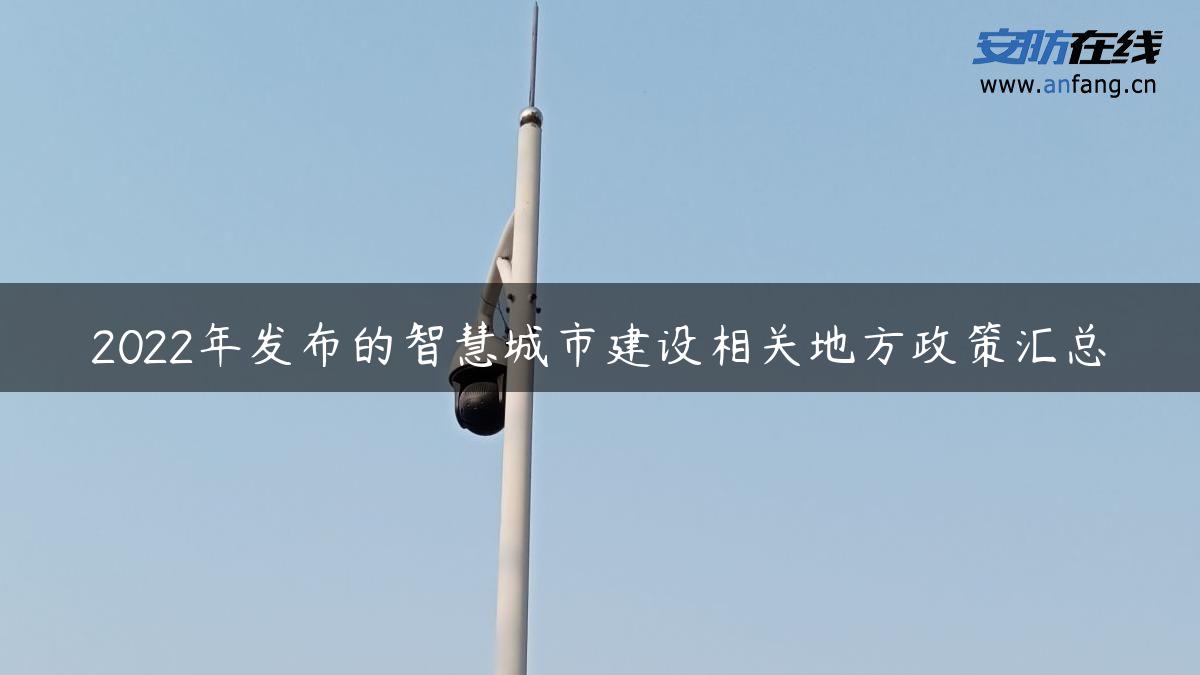 安防在线
www.anfang.cn

2022年发布的智慧城市建设相关地方政策汇总